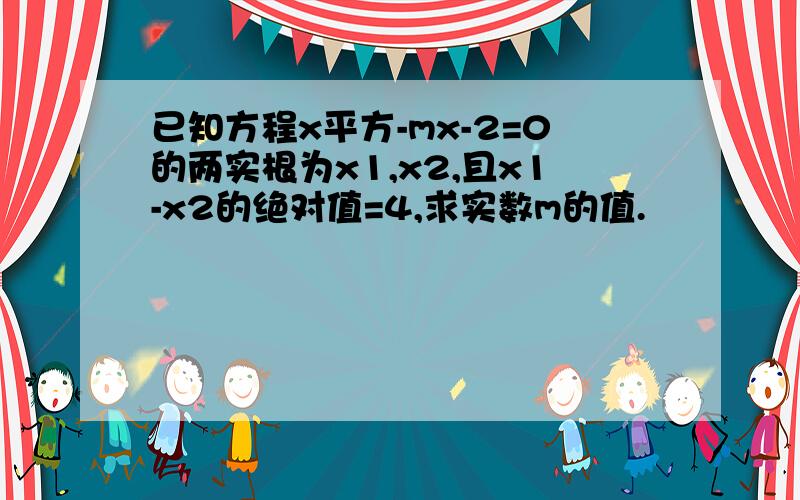 已知方程x平方-mx-2=0的两实根为x1,x2,且x1-x2的绝对值=4,求实数m的值.